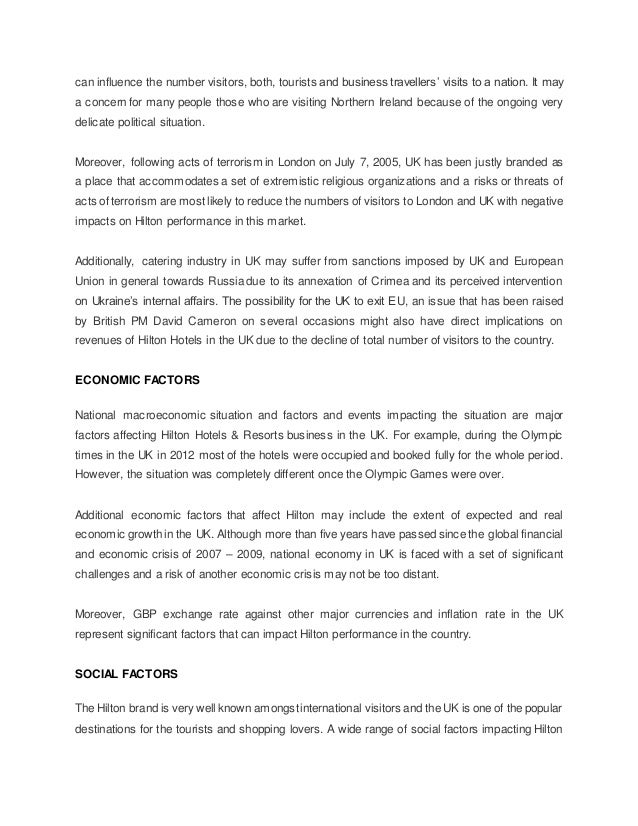 can influence the number visitors, both, tourists and business travellers' visits to a nation. It may a concern for many people those who are visiting Northern Ireland because of the ongoing very delicate political situation.

Moreover, following acts of terrorism in London on July 7, 2005, UK has been justly branded as a place that accommodates a set of extremistic religious organizations and a risks or threats of acts of terrorism are most likely to reduce the numbers of visitors to London and UK with negative impacts on Hilton performance in this market.

Additionally, catering industry in UK may suffer from sanctions imposed by UK and European Union in general towards Russia due to its annexation of Crimea and its perceived intervention on Ukraine's internal affairs. The possibility for the UK to exit EU, an issue that has been raised by British PM David Cameron on several occasions might also have direct implications on revenues of Hilton Hotels in the UK due to the decline of total number of visitors to the country.

ECONOMIC FACTORS

National macroeconomic situation and factors and events impacting the situation are major factors affecting Hilton Hotels & Resorts business in the UK. For example, during the Olympic times in the UK in 2012 most of the hotels were occupied and booked fully for the whole period. However, the situation was completely different once the Olympic Games were over.

Additional economic factors that affect Hilton may include the extent of expected and real economic growth in the UK. Although more than five years have passed since the global financial and economic crisis of 2007 – 2009, national economy in UK is faced with a set of significant challenges and a risk of another economic crisis may not be too distant.

Moreover, GBP exchange rate against other major currencies and inflation rate in the UK represent significant factors that can impact Hilton performance in the country.

SOCIAL FACTORS

The Hilton brand is very well known amongst international visitors and the UK is one of the popular destinations for the tourists and shopping lovers. A wide range of social factors impacting Hilton